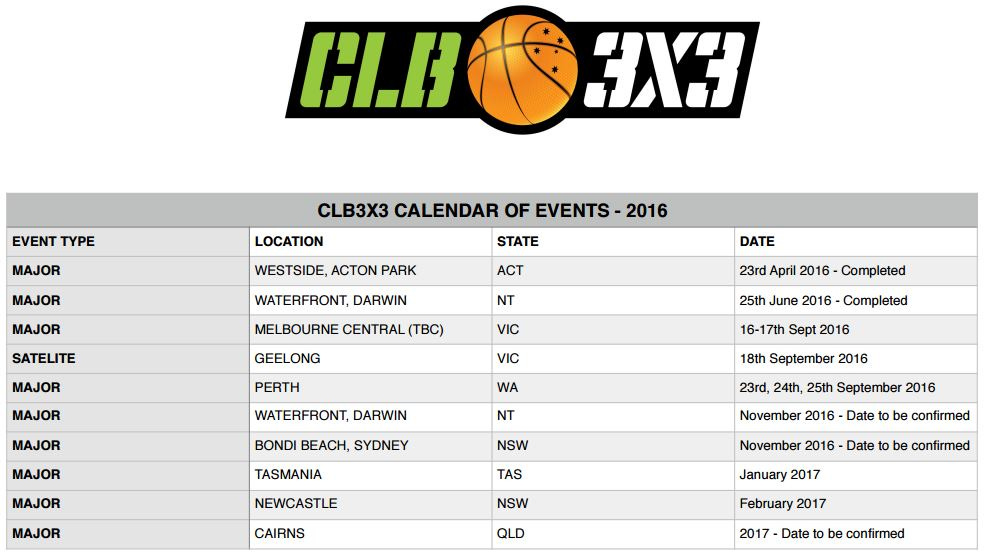 CLB 3X3

CLB3X3 CALENDAR OF EVENTS - 2016

| EVENT TYPE | LOCATION | STATE | DATE |
|---|---|---|---|
| MAJOR | WESTSIDE, ACTON PARK | ACT | 23rd April 2016 - Completed |
| MAJOR | WATERFRONT, DARWIN | NT | 25th June 2016 - Completed |
| MAJOR | MELBOURNE CENTRAL (TBC) | VIC | 16-17th Sept 2016 |
| SATELITE | GEELONG | VIC | 18th September 2016 |
| MAJOR | PERTH | WA | 23rd, 24th, 25th September 2016 |
| MAJOR | WATERFRONT, DARWIN | NT | November 2016 - Date to be confirmed |
| MAJOR | BONDI BEACH, SYDNEY | NSW | November 2016 - Date to be confirmed |
| MAJOR | TASMANIA | TAS | January 2017 |
| MAJOR | NEWCASTLE | NSW | February 2017 |
| MAJOR | CAIRNS | QLD | 2017 - Date to be confirmed |